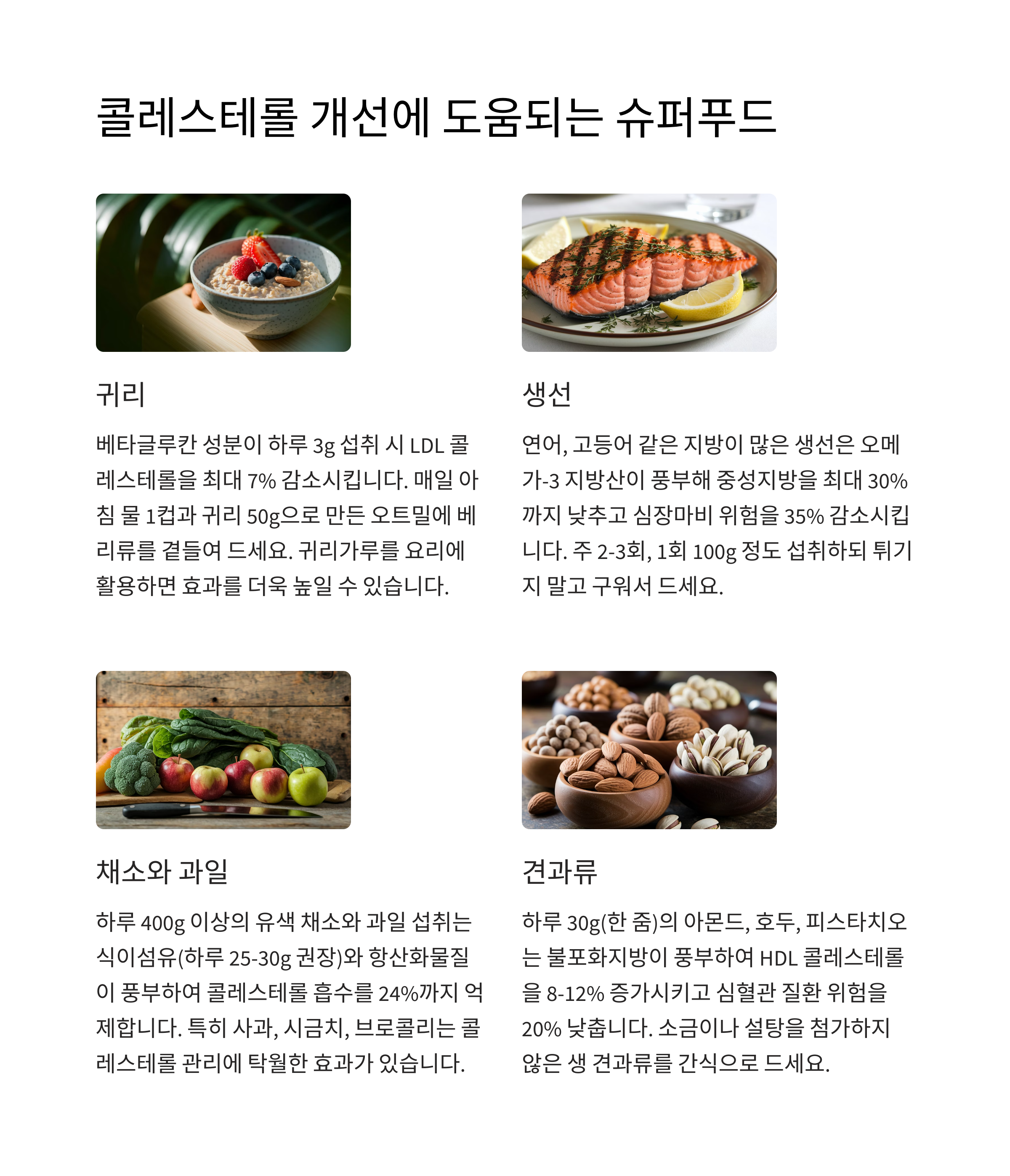 콜레스테롤 개선에 도움되는 슈퍼푸드

귀리

베타글루칸 성분이 하루 3g 섭취 시 LDL 콜레스테롤을 최대 7% 감소시킵니다. 매일 아침 물 1컵과 귀리 50g으로 만든 오트밀에 베리류를 곁들여 드세요. 귀리가루를 요리에 활용하면 효과를 더욱 높일 수 있습니다.

생선

연어, 고등어 같은 지방이 많은 생선은 오메가-3 지방산이 풍부해 중성지방을 최대 30%까지 낮추고 심장마비 위험을 35% 감소시킵니다. 주 2-3회, 1회 100g 정도 섭취하되 튀기지 말고 구워서 드세요.

채소와 과일

하루 400g 이상의 유색 채소와 과일 섭취는 식이섬유(하루 25-30g 권장)와 항산화물질이 풍부하여 콜레스테롤 흡수를 24%까지 억제합니다. 특히 사과, 시금치, 브로콜리는 콜레스테롤 관리에 탁월한 효과가 있습니다.

견과류

하루 30g(한 줌)의 아몬드, 호두, 피스타치오는 불포화지방이 풍부하여 HDL 콜레스테롤을 8-12% 증가시키고 심혈관 질환 위험을 20% 낮춥니다. 소금이나 설탕을 첨가하지 않은 생 견과류를 간식으로 드세요.